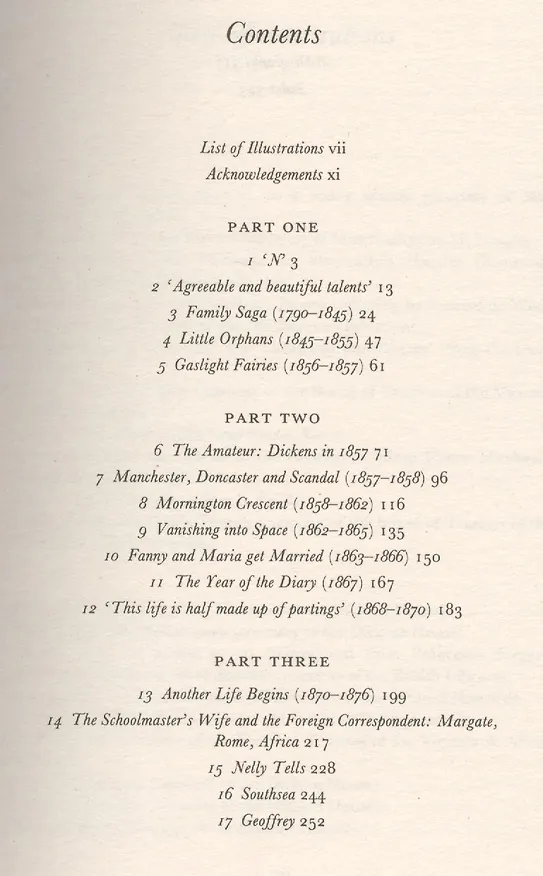 Contents

List of Illustrations vii
Acknowledgements xi

PART ONE

1 'N' 3
2 'Agreeable and beautiful talents' 13
3 Family Saga (1790–1845) 24
4 Little Orphans (1845–1855) 47
5 Gaslight Fairies (1856–1857) 61

PART TWO

6 The Amateur: Dickens in 1857 71
7 Manchester, Doncaster and Scandal (1857–1858) 96
8 Mornington Crescent (1858–1862) 116
9 Vanishing into Space (1862–1865) 135
10 Fanny and Maria get Married (1863–1866) 150
11 The Year of the Diary (1867) 167
12 'This life is half made up of partings' (1868–1870) 183

PART THREE

13 Another Life Begins (1870–1876) 199
14 The Schoolmaster's Wife and the Foreign Correspondent: Margate, Rome, Africa 217
15 Nelly Tells 228
16 Southsea 244
17 Geoffrey 252